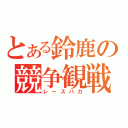 とある鈴鹿の競争観戦
レースバカ